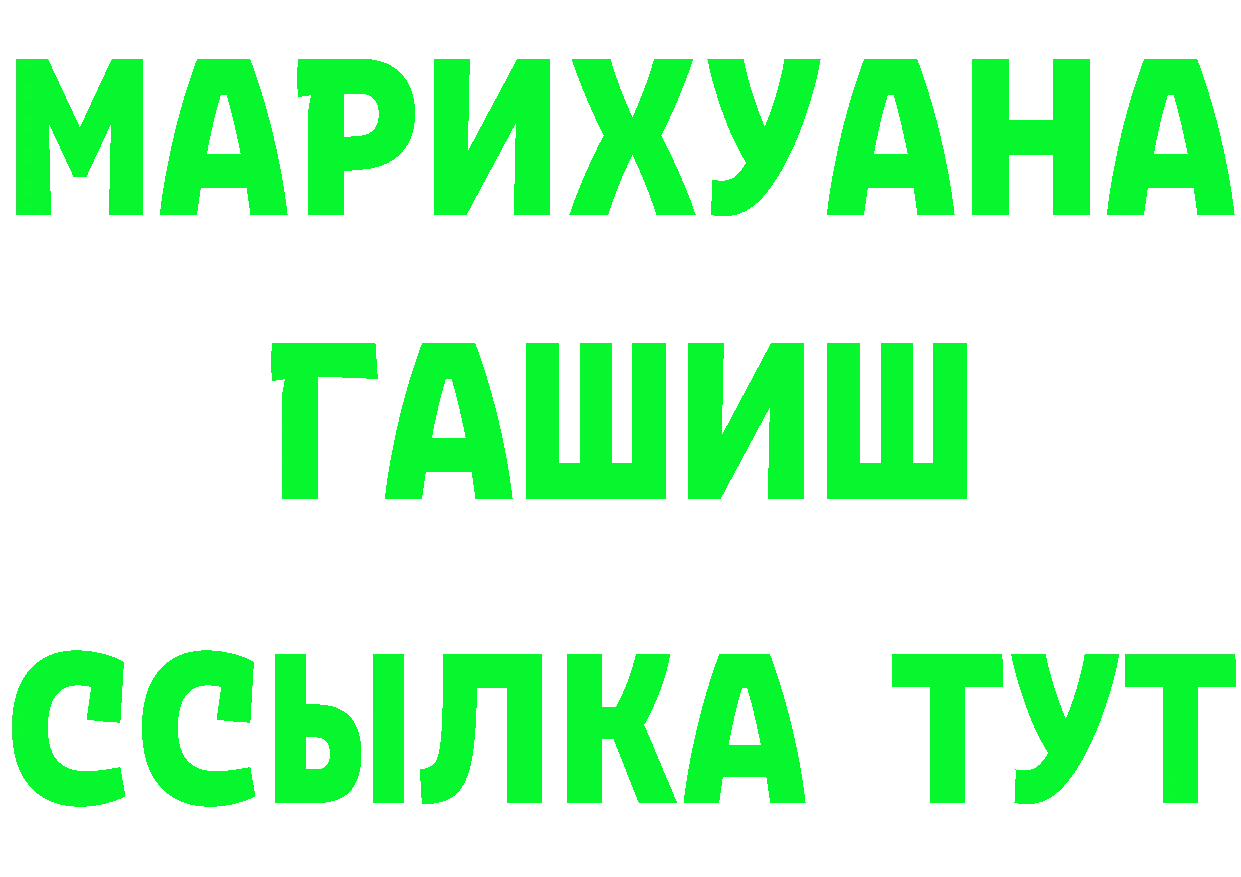 МАРИХУАНА
ГАШИШ
ССЫЛКА ТУТ